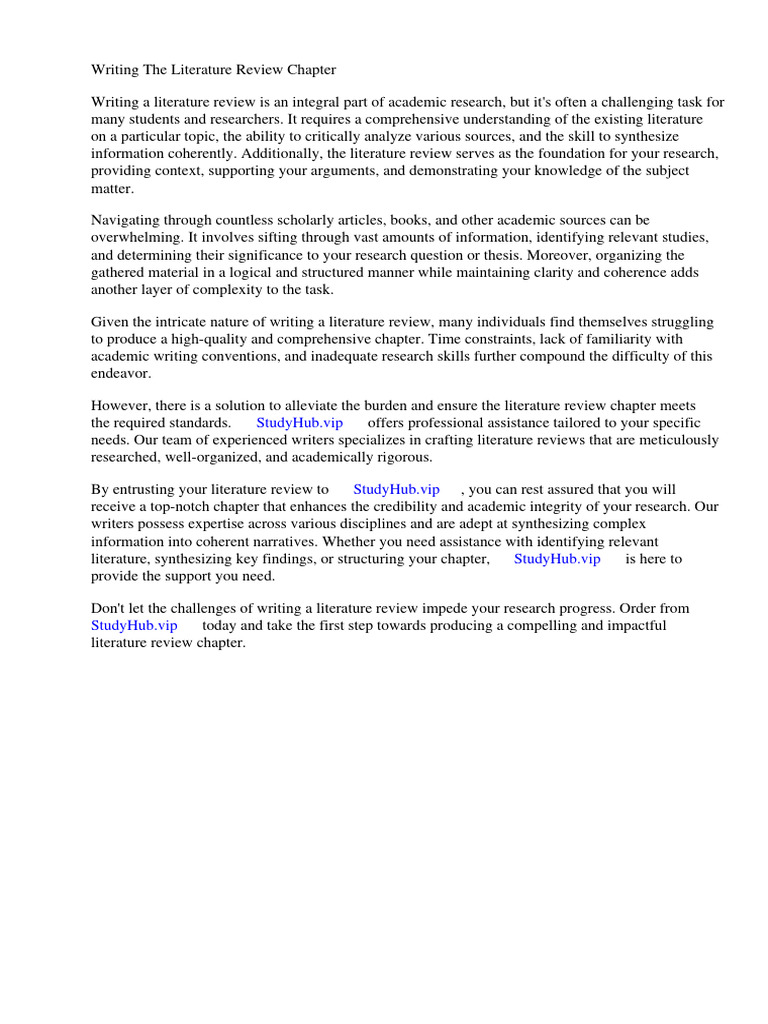 Writing The Literature Review Chapter

Writing a literature review is an integral part of academic research, but it's often a challenging task for many students and researchers. It requires a comprehensive understanding of the existing literature on a particular topic, the ability to critically analyze various sources, and the skill to synthesize information coherently. Additionally, the literature review serves as the foundation for your research, providing context, supporting your arguments, and demonstrating your knowledge of the subject matter.

Navigating through countless scholarly articles, books, and other academic sources can be overwhelming. It involves sifting through vast amounts of information, identifying relevant studies, and determining their significance to your research question or thesis. Moreover, organizing the gathered material in a logical and structured manner while maintaining clarity and coherence adds another layer of complexity to the task.

Given the intricate nature of writing a literature review, many individuals find themselves struggling to produce a high-quality and comprehensive chapter. Time constraints, lack of familiarity with academic writing conventions, and inadequate research skills further compound the difficulty of this endeavor.

However, there is a solution to alleviate the burden and ensure the literature review chapter meets the required standards. StudyHub.vip offers professional assistance tailored to your specific needs. Our team of experienced writers specializes in crafting literature reviews that are meticulously researched, well-organized, and academically rigorous.

By entrusting your literature review to StudyHub.vip , you can rest assured that you will receive a top-notch chapter that enhances the credibility and academic integrity of your research. Our writers possess expertise across various disciplines and are adept at synthesizing complex information into coherent narratives. Whether you need assistance with identifying relevant literature, synthesizing key findings, or structuring your chapter, StudyHub.vip is here to provide the support you need.

Don't let the challenges of writing a literature review impede your research progress. Order from StudyHub.vip today and take the first step towards producing a compelling and impactful literature review chapter.